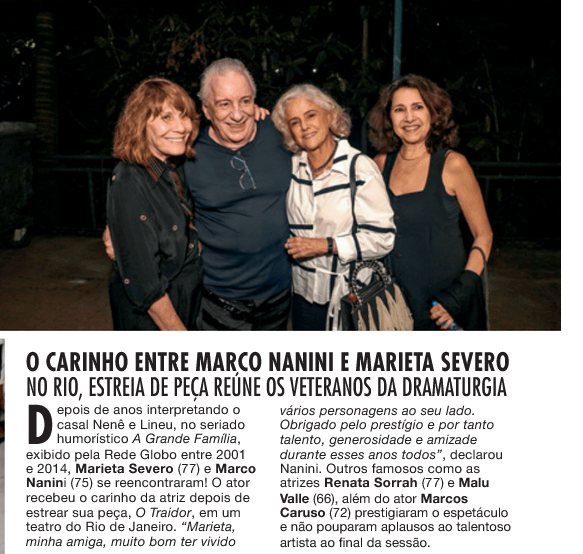 O CARINHO ENTRE MARCO NANINI E MARIETA SEVERO
NO RIO, ESTREIA DE PEÇA REÚNE OS VETERANOS DA DRAMATURGIA

Depois de anos interpretando o casal Nenê e Lineu, no seriado humorístico A Grande Família, exibido pela Rede Globo entre 2001 e 2014, Marieta Severo (77) e Marco Nanini (75) se reencontraram! O ator recebeu o carinho da atriz depois de estrear sua peça, O Traidor, em um teatro do Rio de Janeiro. "Marieta, minha amiga, muito bom ter vivido vários personagens ao seu lado. Obrigado pelo prestígio e por tanto talento, generosidade e amizade durante esses anos todos", declarou Nanini. Outros famosos como as atrizes Renata Sorrah (77) e Malu Valle (66), além do ator Marcos Caruso (72) prestigiaram o espetáculo e não pouparam aplausos ao talentoso artista ao final da sessão.